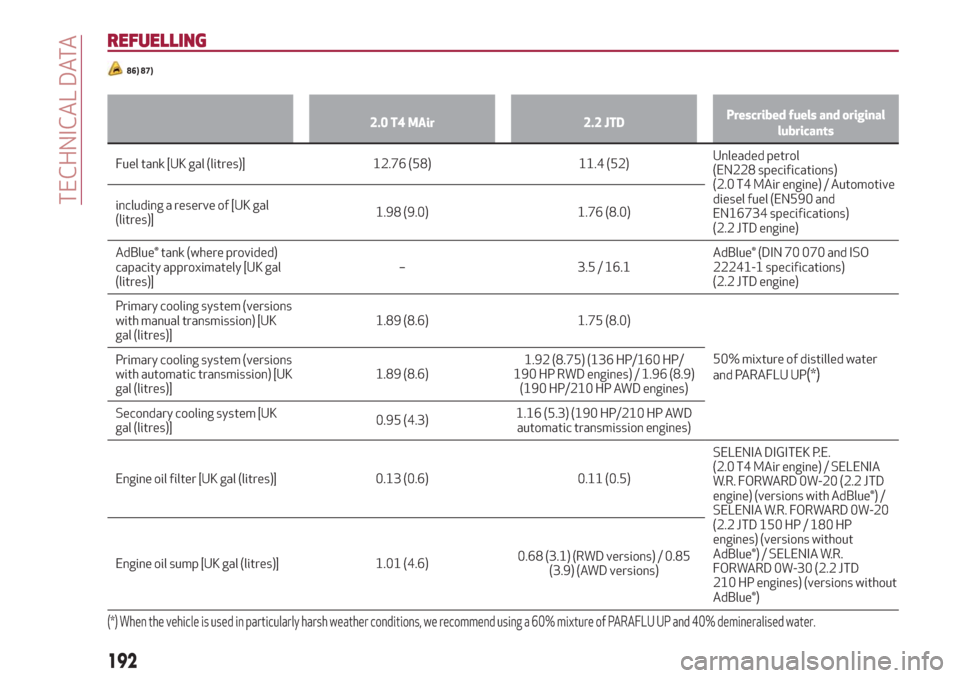 TECHNICAL DATA

REFUELLING

86) 87)

| | 2.0 T4 MAir | 2.2 JTD | Prescribed fuels and original lubricants |
|---|---|---|---|
| Fuel tank [UK gal (litres)] | 12.76 (58) | 11.4 (52) | Unleaded petrol (EN228 specifications) (2.0 T4 MAir engine) / Automotive diesel fuel (EN590 and EN16734 specifications) (2.2 JTD engine) |
| including a reserve of [UK gal (litres)] | 1.98 (9.0) | 1.76 (8.0) | |
| AdBlue® tank (where provided) capacity approximately [UK gal (litres)] | – | 3.5 / 16.1 | AdBlue® (DIN 70 070 and ISO 22241-1 specifications) (2.2 JTD engine) |
| Primary cooling system (versions with manual transmission) [UK gal (litres)] | 1.89 (8.6) | 1.75 (8.0) | 50% mixture of distilled water and PARAFLU UP(*) |
| Primary cooling system (versions with automatic transmission) [UK gal (litres)] | 1.89 (8.6) | 1.92 (8.75) (136 HP/160 HP/ 190 HP RWD engines) / 1.96 (8.9) (190 HP/210 HP AWD engines) | |
| Secondary cooling system [UK gal (litres)] | 0.95 (4.3) | 1.16 (5.3) (190 HP/210 HP AWD automatic transmission engines) | |
| Engine oil filter [UK gal (litres)] | 0.13 (0.6) | 0.11 (0.5) | SELENIA DIGITEK P.E. (2.0 T4 MAir engine) / SELENIA W.R. FORWARD 0W-20 (2.2 JTD engine) (versions with AdBlue®) / SELENIA W.R. FORWARD 0W-20 (2.2 JTD 150 HP / 180 HP engines) (versions without AdBlue®) / SELENIA W.R. FORWARD 0W-30 (2.2 JTD 210 HP engines) (versions without AdBlue®) |
| Engine oil sump [UK gal (litres)] | 1.01 (4.6) | 0.68 (3.1) (RWD versions) / 0.85 (3.9) (AWD versions) | |

(*) When the vehicle is used in particularly harsh weather conditions, we recommend using a 60% mixture of PARAFLU UP and 40% demineralised water.

192

carmanualsonline.info